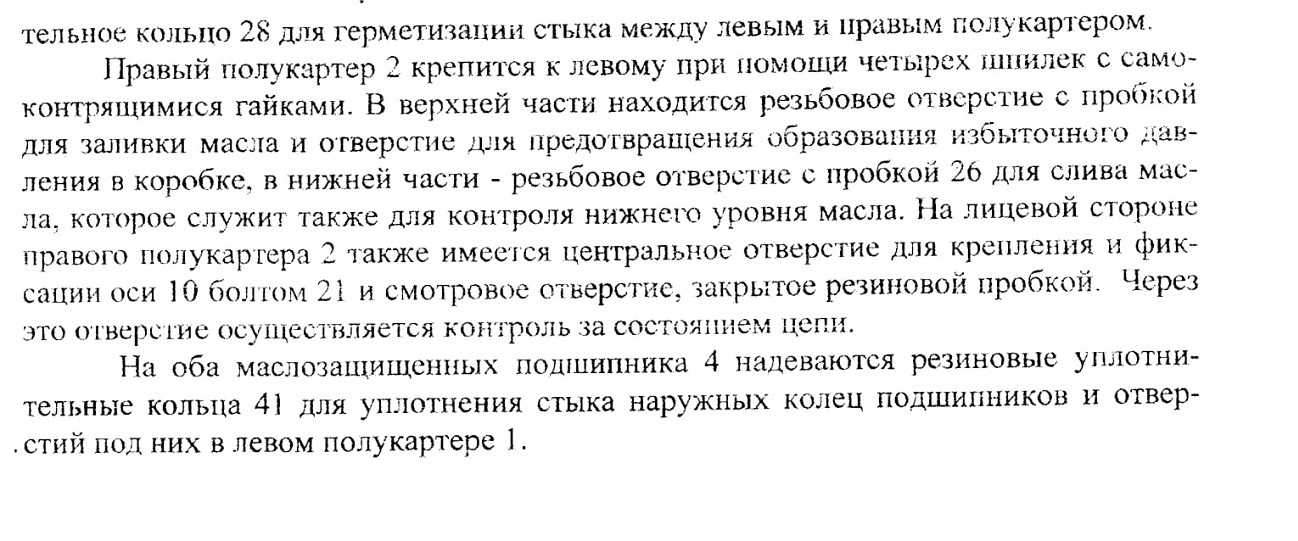 тельное кольцо 28 для герметизации стыка между левым и правым полукартером.

Правый полукартер 2 крепится к левому при помощи четырех шпилек с самоконтрящимися гайками. В верхней части находится резьбовое отверстие с пробкой для заливки масла и отверстие для предотвращения образования избыточного давления в коробке, в нижней части - резьбовое отверстие с пробкой 26 для слива масла, которое служит также для контроля нижнего уровня масла. На лицевой стороне правого полукартера 2 также имеется центральное отверстие для крепления и фиксации оси 10 болтом 21 и смотровое отверстие, закрытое резиновой пробкой. Через это отверстие осуществляется контроль за состоянием цепи.

На оба маслозащищенных подшипника 4 надеваются резиновые уплотнительные кольца 41 для уплотнения стыка наружных колец подшипников и отверстий под них в левом полукартере 1.